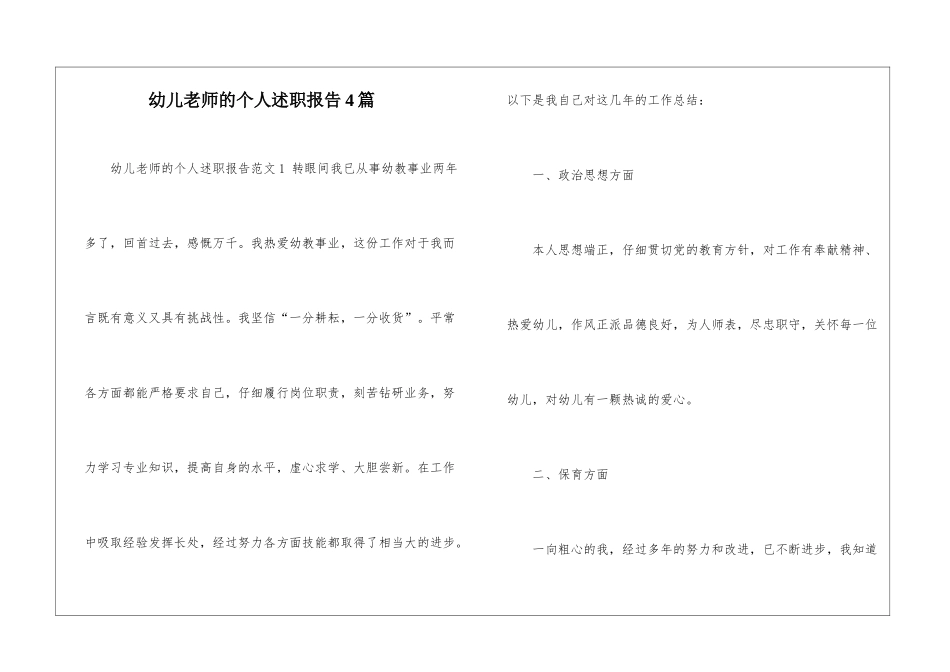 幼儿老师的个人述职报告4篇

幼儿老师的个人述职报告范文1 转眼间我已从事幼教事业两年多了，回首过去，感慨万千。我热爱幼教事业，这份工作对于我而言既有意义又具有挑战性。我坚信“一分耕耘，一分收货”。平常各方面都能严格要求自己，仔细履行岗位职责，刻苦钻研业务，努力学习专业知识，提高自身的水平，虚心求学、大胆尝新。在工作中吸取经验发挥长处，经过努力各方面技能都取得了相当大的进步。以下是我自己对这几年的工作总结：

一、政治思想方面

本人思想端正，仔细贯切党的教育方针，对工作有奉献精神、热爱幼儿，作风正派品德良好，为人师表，尽忠职守，关怀每一位幼儿，对幼儿有一颗热诚的爱心。

二、保育方面

一向粗心的我，经过多年的努力和改进，已不断进步，我知道